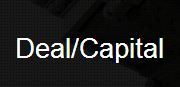 Deal/Capital